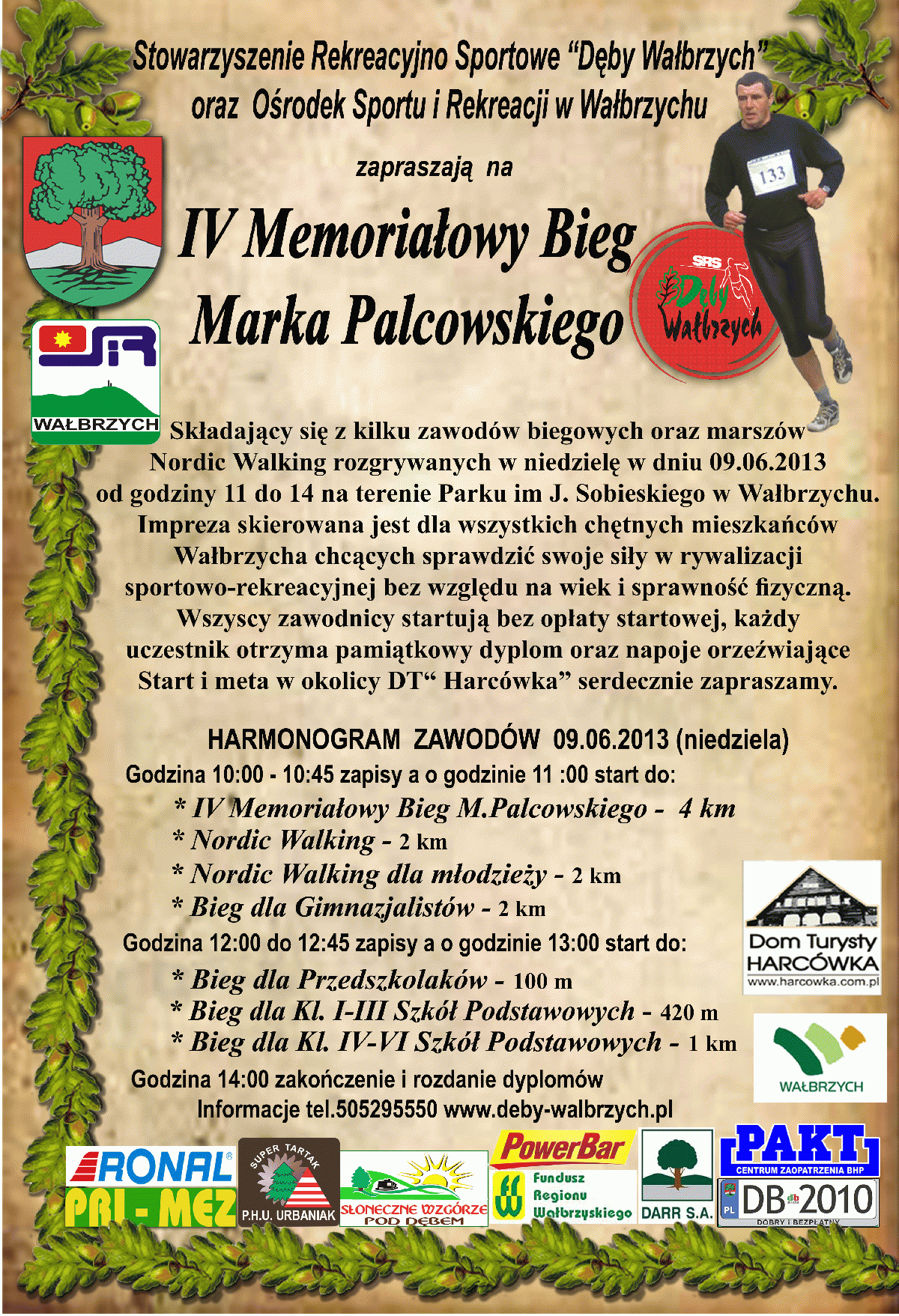 Stowarzyszenie Rekreacyjno Sportowe "Dęby Wałbrzych"
oraz Ośrodek Sportu i Rekreacji w Wałbrzychu

zapraszają na

IV Memoriałowy Bieg
Marka Palcowskiego

133

SRS Dęby Wałbrzych

WAŁBRZYCH

Składający się z kilku zawodów biegowych oraz marszów Nordic Walking rozgrywanych w niedzielę w dniu 09.06.2013 od godziny 11 do 14 na terenie Parku im J. Sobieskiego w Wałbrzychu. Impreza skierowana jest dla wszystkich chętnych mieszkańców Wałbrzycha chcących sprawdzić swoje siły w rywalizacji sportowo-rekreacyjnej bez względu na wiek i sprawność fizyczną. Wszyscy zawodnicy startują bez opłaty startowej, każdy uczestnik otrzyma pamiątkowy dyplom oraz napoje orzeźwiające Start i meta w okolicy DT" Harcówka" serdecznie zapraszamy.

HARMONOGRAM ZAWODÓW 09.06.2013 (niedziela)
Godzina 10:00 - 10:45 zapisy a o godzinie 11 :00 start do:
* IV Memoriałowy Bieg M.Palcowskiego - 4 km
* Nordic Walking - 2 km
* Nordic Walking dla młodzieży - 2 km
* Bieg dla Gimnazjalistów - 2 km
Godzina 12:00 do 12:45 zapisy a o godzinie 13:00 start do:
* Bieg dla Przedszkolaków - 100 m
* Bieg dla Kl. I-III Szkół Podstawowych - 420 m
* Bieg dla Kl. IV-VI Szkół Podstawowych - 1 km
Godzina 14:00 zakończenie i rozdanie dyplomów
Informacje tel.505295550 www.deby-walbrzych.pl

Dom Turysty
HARCÓWKA
www.harcowka.com.pl

WAŁBRZYCH

RONAL
PRI - MEZ
SUPER TARTAK
P.H.U. URBANIAK
SŁONECZNE WZGÓRZE
POD DĘBEM
PowerBar
Fundusz Regionu Wałbrzyskiego
DARR S.A.
PAKT
CENTRUM ZAOPATRZENIA BHP
PL DB 2010
DOBRY I BEZPŁATNY